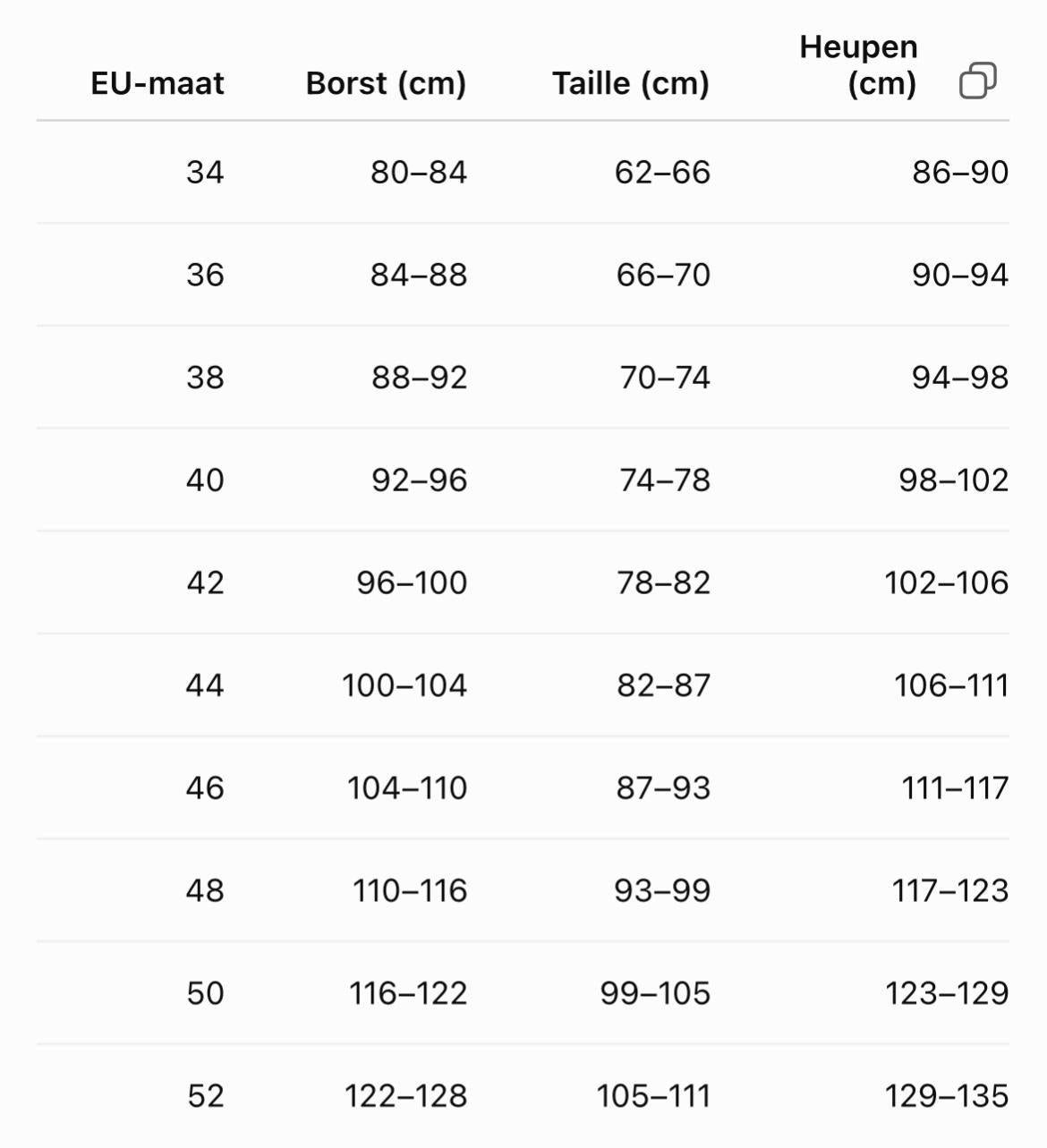 | EU-maat | Borst (cm) | Taille (cm) | Heupen (cm) |
|---|---|---|---|
| 34 | 80–84 | 62–66 | 86–90 |
| 36 | 84–88 | 66–70 | 90–94 |
| 38 | 88–92 | 70–74 | 94–98 |
| 40 | 92–96 | 74–78 | 98–102 |
| 42 | 96–100 | 78–82 | 102–106 |
| 44 | 100–104 | 82–87 | 106–111 |
| 46 | 104–110 | 87–93 | 111–117 |
| 48 | 110–116 | 93–99 | 117–123 |
| 50 | 116–122 | 99–105 | 123–129 |
| 52 | 122–128 | 105–111 | 129–135 |